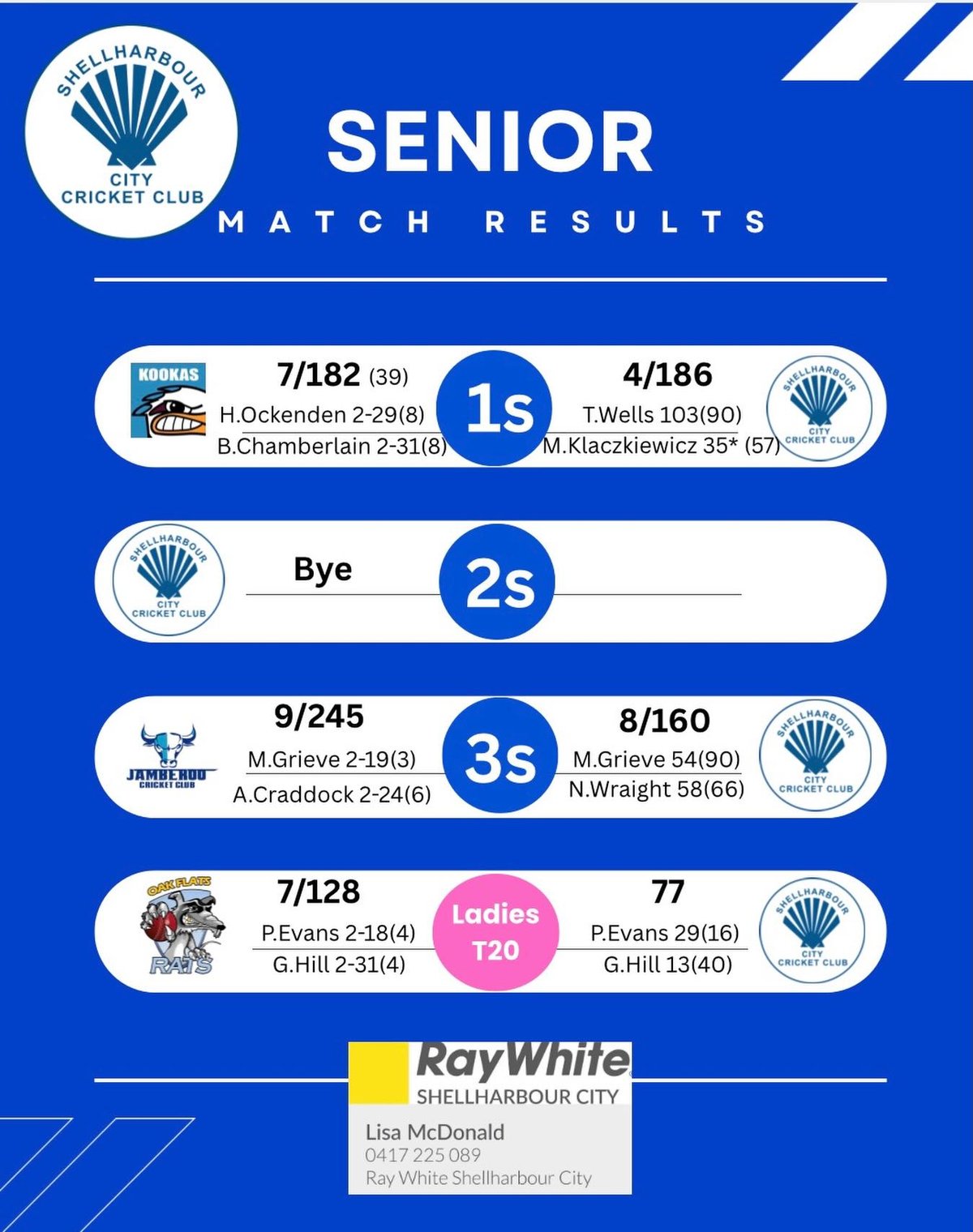 SHELLHARBOUR CITY CRICKET CLUB

SENIOR

MATCH RESULTS

KOOKAS

7/182 (39)
H.Ockenden 2-29(8)
B.Chamberlain 2-31(8)

1s

4/186
T.Wells 103(90)
M.Klaczkiewicz 35* (57)

SHELLHARBOUR CITY CRICKET CLUB

SHELLHARBOUR CITY CRICKET CLUB

Bye

2s

JAMBEROO CRICKET CLUB

9/245
M.Grieve 2-19(3)
A.Craddock 2-24(6)

3s

8/160
M.Grieve 54(90)
N.Wraight 58(66)

SHELLHARBOUR CITY CRICKET CLUB

OAK FLATS RATS

7/128
P.Evans 2-18(4)
G.Hill 2-31(4)

Ladies T20

77
P.Evans 29(16)
G.Hill 13(40)

SHELLHARBOUR CITY CRICKET CLUB

RayWhite
SHELLHARBOUR CITY
Lisa McDonald
0417 225 089
Ray White Shellharbour City